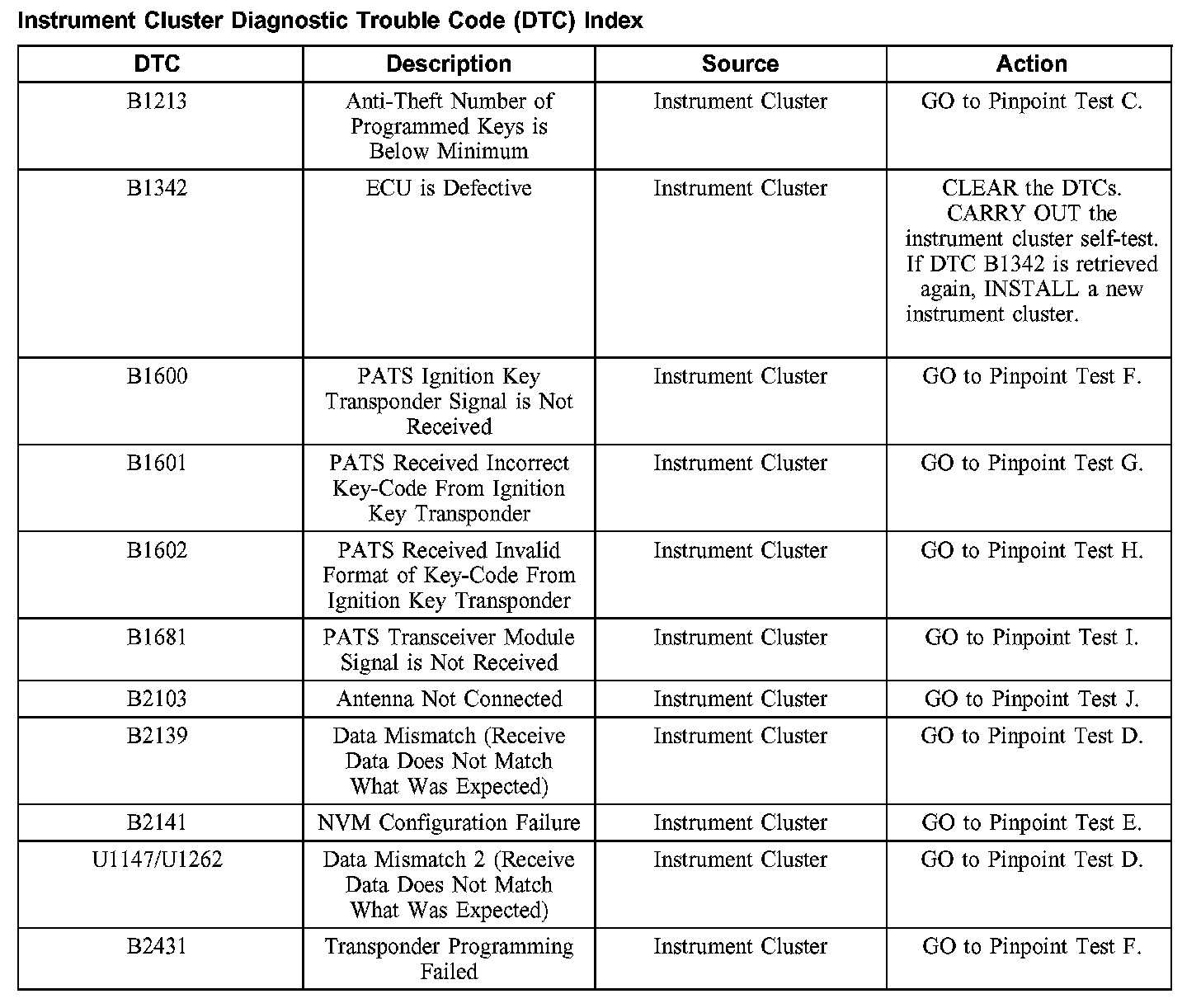 Instrument Cluster Diagnostic Trouble Code (DTC) Index

| DTC | Description | Source | Action |
|---|---|---|---|
| B1213 | Anti-Theft Number of Programmed Keys is Below Minimum | Instrument Cluster | GO to Pinpoint Test C. |
| B1342 | ECU is Defective | Instrument Cluster | CLEAR the DTCs. CARRY OUT the instrument cluster self-test. If DTC B1342 is retrieved again, INSTALL a new instrument cluster. |
| B1600 | PATS Ignition Key Transponder Signal is Not Received | Instrument Cluster | GO to Pinpoint Test F. |
| B1601 | PATS Received Incorrect Key-Code From Ignition Key Transponder | Instrument Cluster | GO to Pinpoint Test G. |
| B1602 | PATS Received Invalid Format of Key-Code From Ignition Key Transponder | Instrument Cluster | GO to Pinpoint Test H. |
| B1681 | PATS Transceiver Module Signal is Not Received | Instrument Cluster | GO to Pinpoint Test I. |
| B2103 | Antenna Not Connected | Instrument Cluster | GO to Pinpoint Test J. |
| B2139 | Data Mismatch (Receive Data Does Not Match What Was Expected) | Instrument Cluster | GO to Pinpoint Test D. |
| B2141 | NVM Configuration Failure | Instrument Cluster | GO to Pinpoint Test E. |
| U1147/U1262 | Data Mismatch 2 (Receive Data Does Not Match What Was Expected) | Instrument Cluster | GO to Pinpoint Test D. |
| B2431 | Transponder Programming Failed | Instrument Cluster | GO to Pinpoint Test F. |